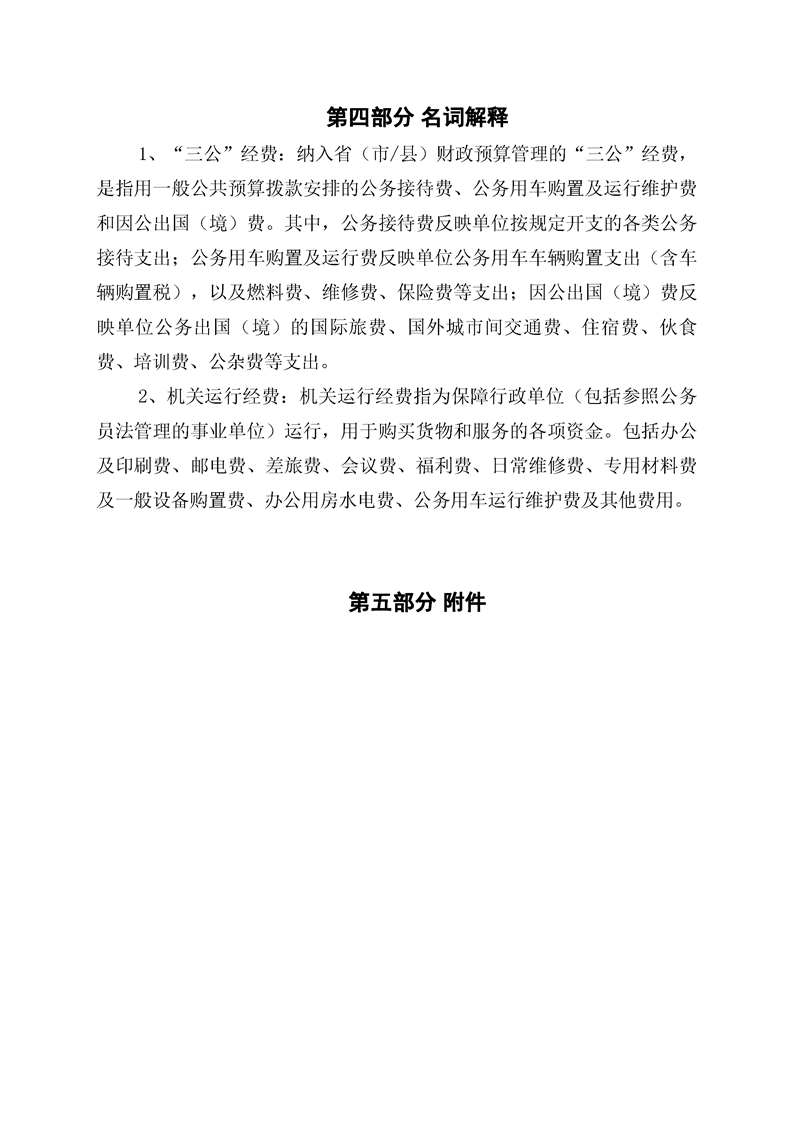 第四部分 名词解释

1、“三公”经费：纳入省（市/县）财政预算管理的“三公”经费，是指用一般公共预算拨款安排的公务接待费、公务用车购置及运行维护费和因公出国（境）费。其中，公务接待费反映单位按规定开支的各类公务接待支出；公务用车购置及运行费反映单位公务用车车辆购置支出（含车辆购置税），以及燃料费、维修费、保险费等支出；因公出国（境）费反映单位公务出国（境）的国际旅费、国外城市间交通费、住宿费、伙食费、培训费、公杂费等支出。

2、机关运行经费：机关运行经费指为保障行政单位（包括参照公务员法管理的事业单位）运行，用于购买货物和服务的各项资金。包括办公及印刷费、邮电费、差旅费、会议费、福利费、日常维修费、专用材料费及一般设备购置费、办公用房水电费、公务用车运行维护费及其他费用。

第五部分 附件